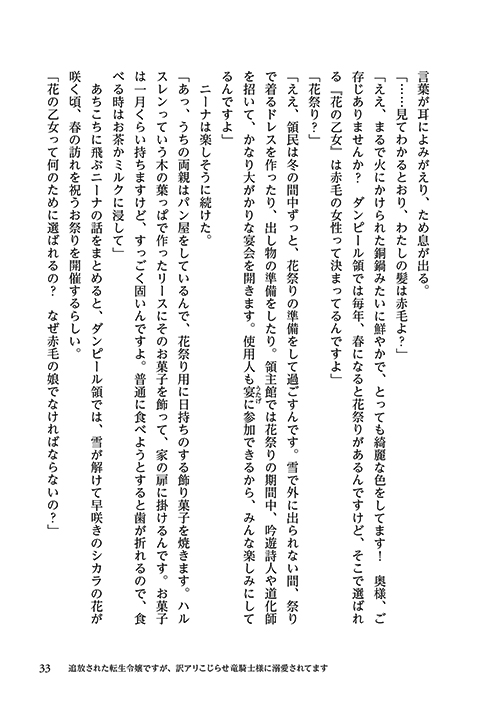 言葉が耳によみがえり、ため息が出る。

「……見てわかるとおり、わたしの髪は赤毛よ？」

「ええ、まるで火にかけられた銅鍋みたいに鮮やかで、とっても綺麗な色をしてます！　奥様、ご存じありませんか？　ダンピール領では毎年、春になると花祭りがあるんですけど、そこで選ばれる『花の乙女』は赤毛の女性って決まってるんですよ」

「花祭り？」

「ええ、領民は冬の間中ずっと、花祭りの準備をして過ごすんです。雪で外に出られない間、祭りで着るドレスを作ったり、出し物の準備をしたり。領主館では花祭りの期間中、吟遊詩人や道化師を招いて、かなり大がかりな宴会を開きます。使用人も宴に参加できるから、みんな楽しみにしてるんですよ」

ニーナは楽しそうに続けた。

「あっ、うちの両親はパン屋をしているんで、花祭り用に日持ちのする飾り菓子を焼きます。ハルスレンっていう木の葉っぱで作ったリースにそのお菓子を飾って、家の扉に掛けるんです。お菓子は一月くらい持ちますけど、すっごく固いんですよ。普通に食べようとすると歯が折れるので、食べる時はお茶かミルクに浸して」

あちこちに飛ぶニーナの話をまとめると、ダンピール領では、雪が解けて早咲きのシカラの花が咲く頃、春の訪れを祝うお祭りを開催するらしい。

「花の乙女って何のために選ばれるの？　なぜ赤毛の娘でなければならないの？」

33　追放された転生令嬢ですが、訳アリこじらせ竜騎士様に溺愛されてます